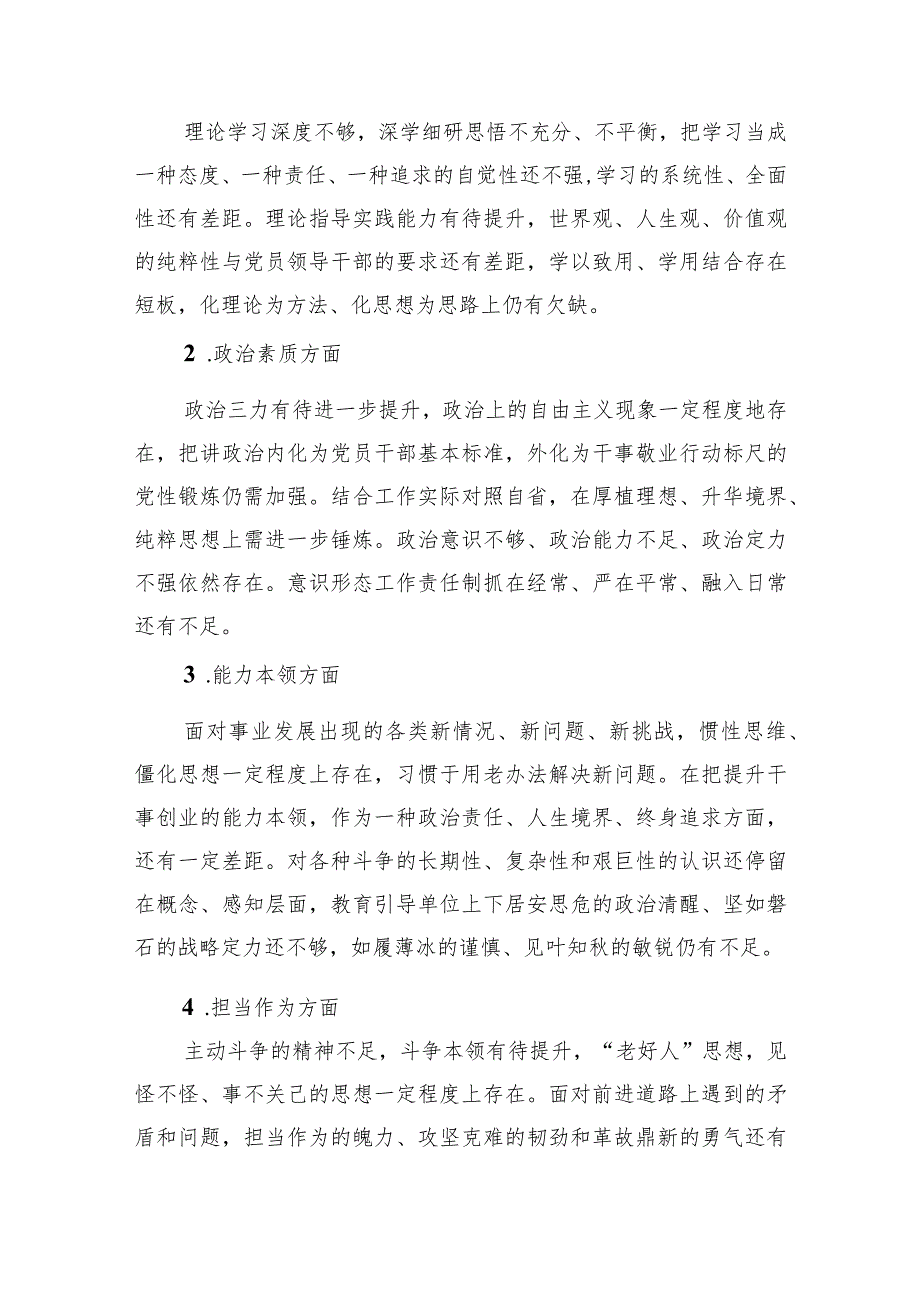 理论学习深度不够，深学细研思悟不充分、不平衡，把学习当成一种态度、一种责任、一种追求的自觉性还不强,学习的系统性、全面性还有差距。理论指导实践能力有待提升，世界观、人生观、价值观的纯粹性与党员领导干部的要求还有差距，学以致用、学用结合存在短板，化理论为方法、化思想为思路上仍有欠缺。

2 .政治素质方面

政治三力有待进一步提升，政治上的自由主义现象一定程度地存在，把讲政治内化为党员干部基本标准，外化为干事敬业行动标尺的党性锻炼仍需加强。结合工作实际对照自省，在厚植理想、升华境界、纯粹思想上需进一步锤炼。政治意识不够、政治能力不足、政治定力不强依然存在。意识形态工作责任制抓在经常、严在平常、融入日常还有不足。

3 .能力本领方面

面对事业发展出现的各类新情况、新问题、新挑战，惯性思维、僵化思想一定程度上存在，习惯于用老办法解决新问题。在把提升干事创业的能力本领，作为一种政治责任、人生境界、终身追求方面，还有一定差距。对各种斗争的长期性、复杂性和艰巨性的认识还停留在概念、感知层面，教育引导单位上下居安思危的政治清醒、坚如磐石的战略定力还不够，如履薄冰的谨慎、见叶知秋的敏锐仍有不足。

4 .担当作为方面

主动斗争的精神不足，斗争本领有待提升，“老好人”思想，见怪不怪、事不关己的思想一定程度上存在。面对前进道路上遇到的矛盾和问题，担当作为的魄力、攻坚克难的韧劲和革故鼎新的勇气还有